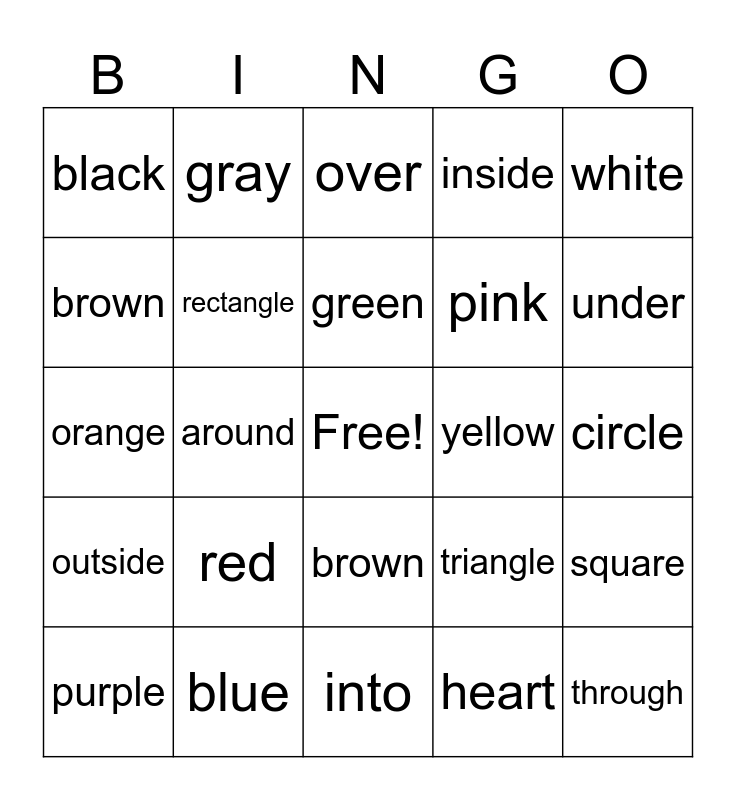 | B | I | N | G | O |
|---|---|---|---|---|
| black | gray | over | inside | white |
| brown | rectangle | green | pink | under |
| orange | around | Free! | yellow | circle |
| outside | red | brown | triangle | square |
| purple | blue | into | heart | through |